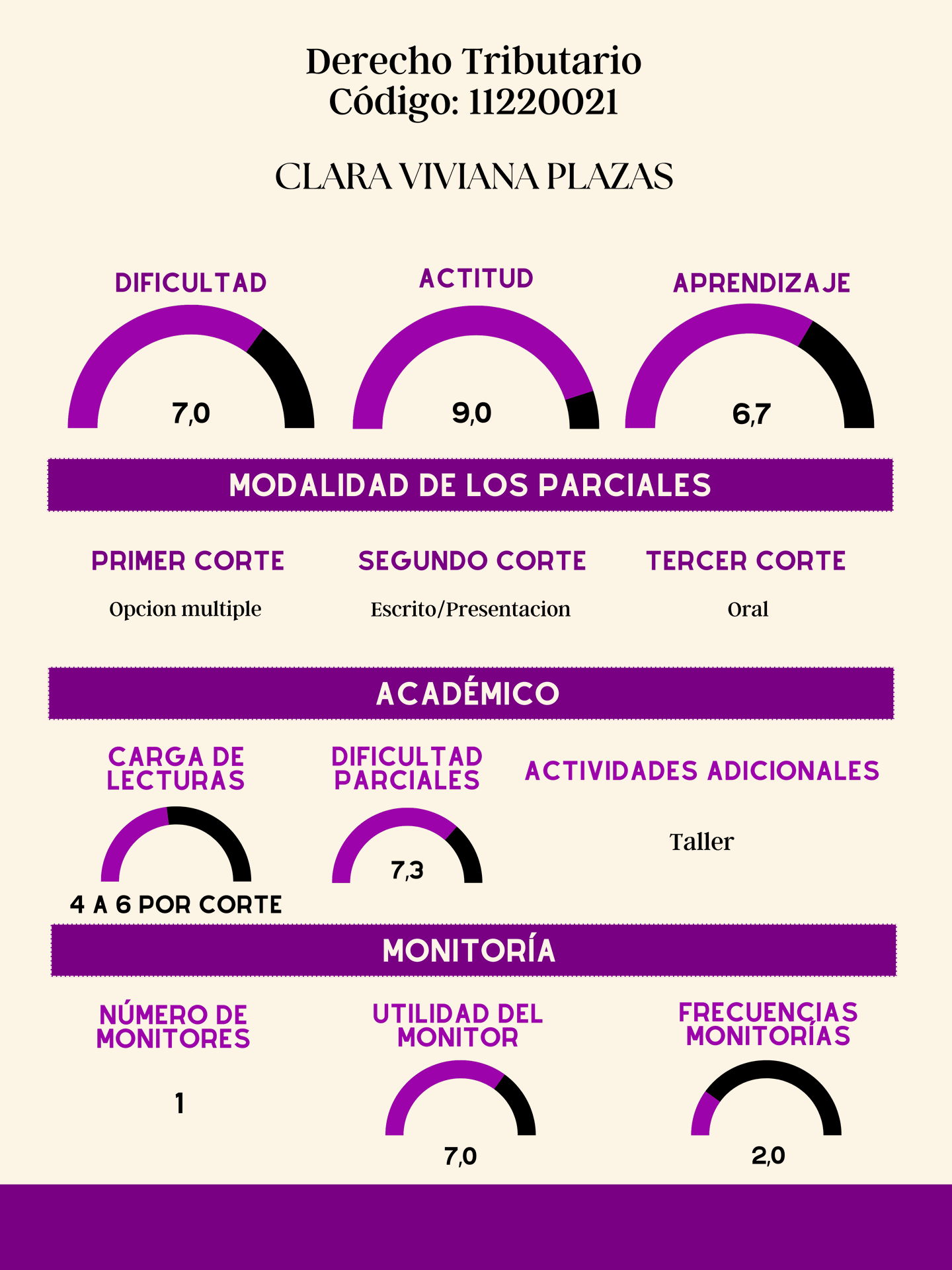 Derecho Tributario
Código: 11220021

CLARA VIVIANA PLAZAS

DIFICULTAD

7,0

ACTITUD

9,0

APRENDIZAJE

6,7

MODALIDAD DE LOS PARCIALES

PRIMER CORTE

Opcion multiple

SEGUNDO CORTE

Escrito/Presentacion

TERCER CORTE

Oral

ACADÉMICO

CARGA DE LECTURAS

4 A 6 POR CORTE

DIFICULTAD PARCIALES

7,3

ACTIVIDADES ADICIONALES

Taller

MONITORÍA

NÚMERO DE MONITORES

1

UTILIDAD DEL MONITOR

7,0

FRECUENCIAS MONITORÍAS

2,0